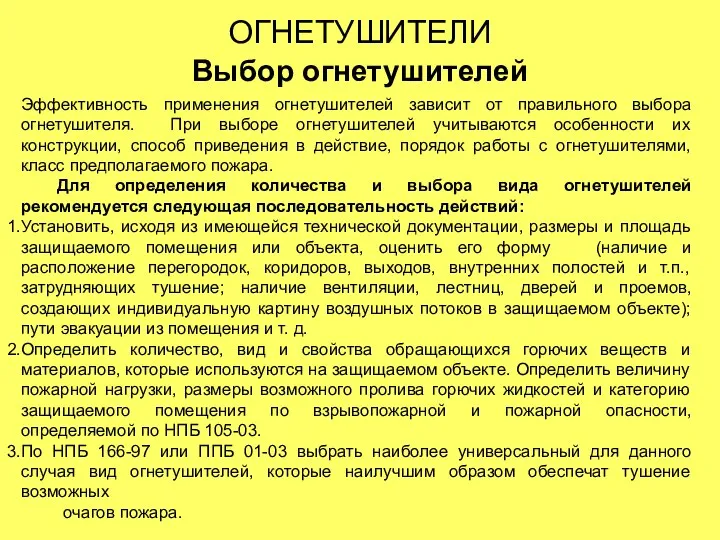 ОГНЕТУШИТЕЛИ
Выбор огнетушителей

Эффективность применения огнетушителей зависит от правильного выбора огнетушителя. При выборе огнетушителей учитываются особенности их конструкции, способ приведения в действие, порядок работы с огнетушителями, класс предполагаемого пожара.

Для определения количества и выбора вида огнетушителей рекомендуется следующая последовательность действий:

1.Установить, исходя из имеющейся технической документации, размеры и площадь защищаемого помещения или объекта, оценить его форму (наличие и расположение перегородок, коридоров, выходов, внутренних полостей и т.п., затрудняющих тушение; наличие вентиляции, лестниц, дверей и проемов, создающих индивидуальную картину воздушных потоков в защищаемом объекте); пути эвакуации из помещения и т. д.

2.Определить количество, вид и свойства обращающихся горючих веществ и материалов, которые используются на защищаемом объекте. Определить величину пожарной нагрузки, размеры возможного пролива горючих жидкостей и категорию защищаемого помещения по взрывопожарной и пожарной опасности, определяемой по НПБ 105-03.

3.По НПБ 166-97 или ППБ 01-03 выбрать наиболее универсальный для данного случая вид огнетушителей, которые наилучшим образом обеспечат тушение возможных

очагов пожара.